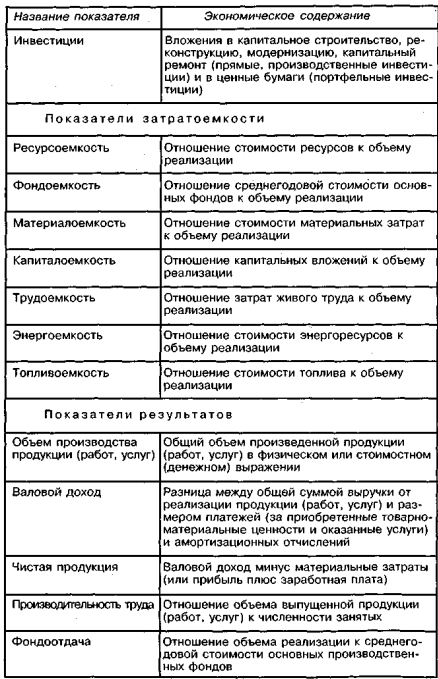 | Название показателя | Экономическое содержание |
|---|---|
| Инвестиции | Вложения в капитальное строительство, реконструкцию, модернизацию, капитальный ремонт (прямые, производственные инвестиции) и в ценные бумаги (портфельные инвестиции) |
| Показатели затратоемкости | |
| Ресурсоемкость | Отношение стоимости ресурсов к объему реализации |
| Фондоемкость | Отношение среднегодовой стоимости основных фондов к объему реализации |
| Материалоемкость | Отношение стоимости материальных затрат к объему реализации |
| Капиталоемкость | Отношение капитальных вложений к объему реализации |
| Трудоемкость | Отношение затрат живого труда к объему реализации |
| Энергоемкость | Отношение стоимости энергоресурсов к объему реализации |
| Топливоемкость | Отношение стоимости топлива к объему реализации |
| Показатели результатов | |
| Объем производства продукции (работ, услуг) | Общий объем произведенной продукции (работ, услуг) в физическом или стоимостном (денежном) выражении |
| Валовой доход | Разница между общей суммой выручки от реализации продукции (работ, услуг) и размером платежей (за приобретенные товарно-материальные ценности и оказанные услуги) и амортизационных отчислений |
| Чистая продукция | Валовой доход минус материальные затраты (или прибыль плюс заработная плата) |
| Производительность труда | Отношение объема выпущенной продукции (работ, услуг) к численности занятых |
| Фондоотдача | Отношение объема реализации к среднегодовой стоимости основных производственных фондов |